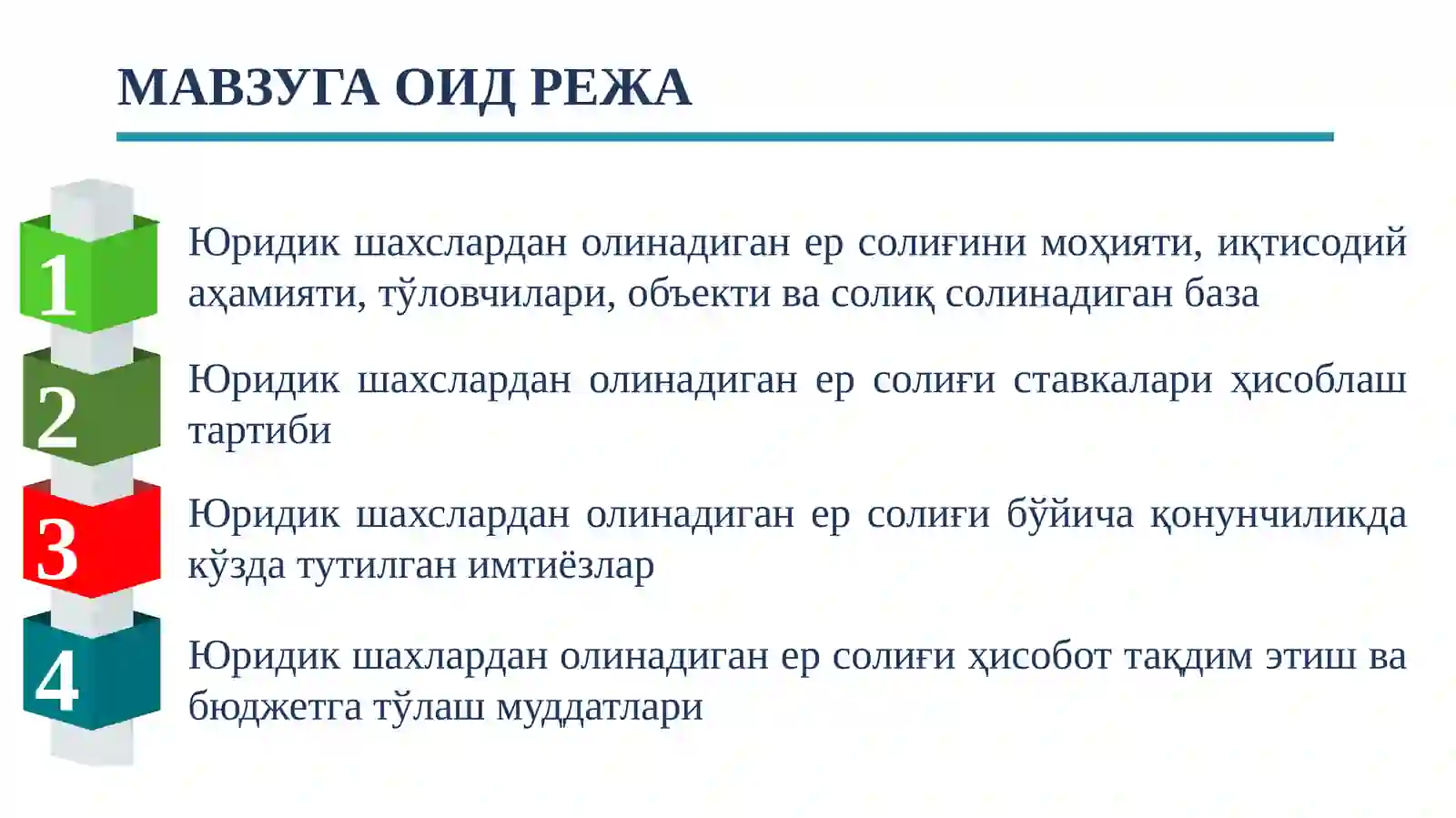 МАВЗУГА ОИД РЕЖА

1

Юридик шахслардан олинадиган ер солиғини моҳияти, иқтисодий аҳамияти, тўловчилари, объекти ва солиқ солинадиган база

2

Юридик шахслардан олинадиган ер солиғи ставкалари ҳисоблаш тартиби

3

Юридик шахслардан олинадиган ер солиғи бўйича қонунчиликда кўзда тутилган имтиёзлар

4

Юридик шахлардан олинадиган ер солиғи ҳисобот тақдим этиш ва бюджетга тўлаш муддатлари